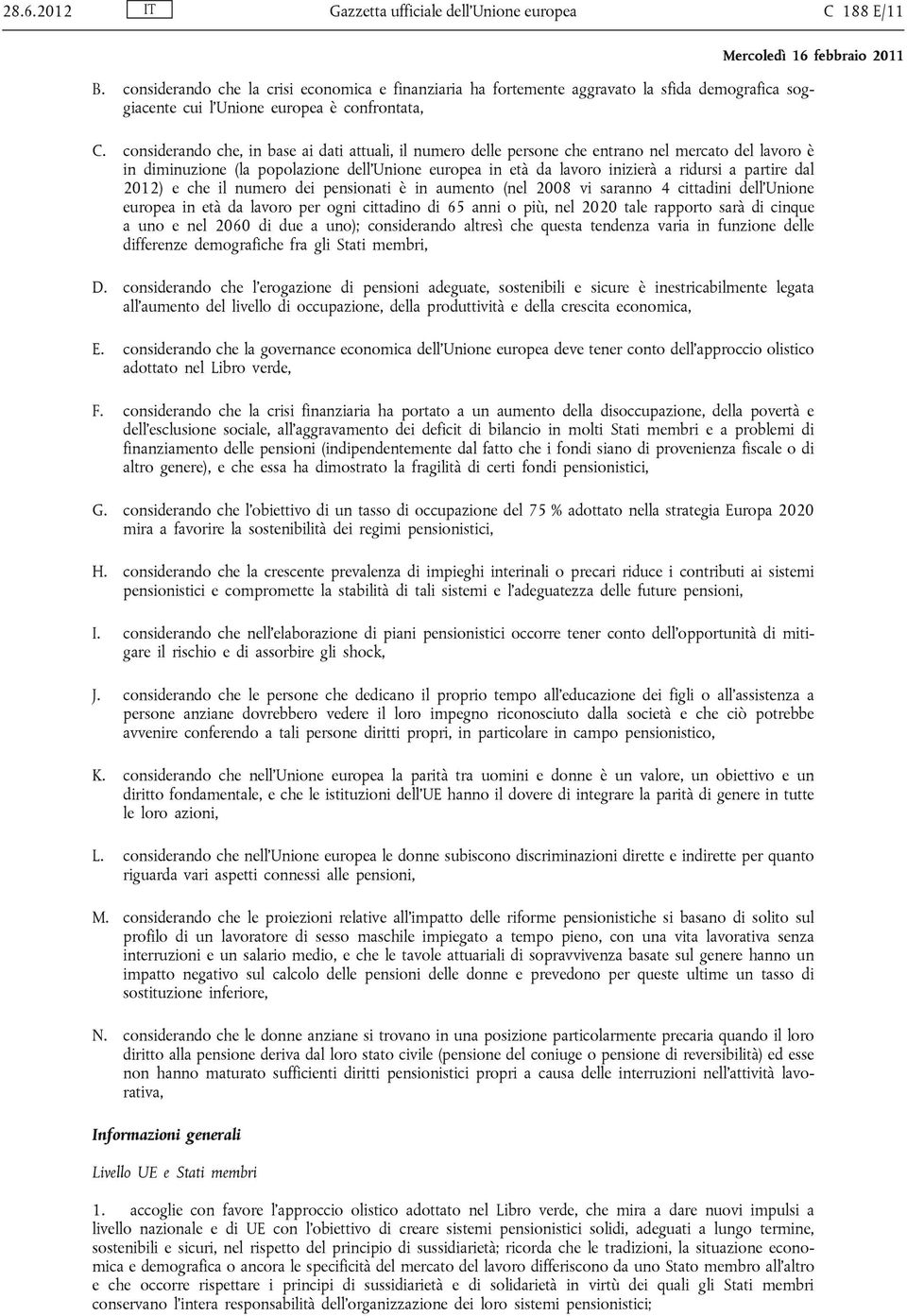 28.6.2012 IT Gazzetta ufficiale dell'Unione europea C 188 E/11

Mercoledì 16 febbraio 2011

B. considerando che la crisi economica e finanziaria ha fortemente aggravato la sfida demografica soggiacente cui l'Unione europea è confrontata,

C. considerando che, in base ai dati attuali, il numero delle persone che entrano nel mercato del lavoro è in diminuzione (la popolazione dell'Unione europea in età da lavoro inizierà a ridursi a partire dal 2012) e che il numero dei pensionati è in aumento (nel 2008 vi saranno 4 cittadini dell'Unione europea in età da lavoro per ogni cittadino di 65 anni o più, nel 2020 tale rapporto sarà di cinque a uno e nel 2060 di due a uno); considerando altresì che questa tendenza varia in funzione delle differenze demografiche fra gli Stati membri,

D. considerando che l'erogazione di pensioni adeguate, sostenibili e sicure è inestricabilmente legata all'aumento del livello di occupazione, della produttività e della crescita economica,

E. considerando che la governance economica dell'Unione europea deve tener conto dell'approccio olistico adottato nel Libro verde,

F. considerando che la crisi finanziaria ha portato a un aumento della disoccupazione, della povertà e dell'esclusione sociale, all'aggravamento dei deficit di bilancio in molti Stati membri e a problemi di finanziamento delle pensioni (indipendentemente dal fatto che i fondi siano di provenienza fiscale o di altro genere), e che essa ha dimostrato la fragilità di certi fondi pensionistici,

G. considerando che l'obiettivo di un tasso di occupazione del 75 % adottato nella strategia Europa 2020 mira a favorire la sostenibilità dei regimi pensionistici,

H. considerando che la crescente prevalenza di impieghi interinali o precari riduce i contributi ai sistemi pensionistici e compromette la stabilità di tali sistemi e l'adeguatezza delle future pensioni,

I. considerando che nell'elaborazione di piani pensionistici occorre tener conto dell'opportunità di mitigare il rischio e di assorbire gli shock,

J. considerando che le persone che dedicano il proprio tempo all'educazione dei figli o all'assistenza a persone anziane dovrebbero vedere il loro impegno riconosciuto dalla società e che ciò potrebbe avvenire conferendo a tali persone diritti propri, in particolare in campo pensionistico,

K. considerando che nell'Unione europea la parità tra uomini e donne è un valore, un obiettivo e un diritto fondamentale, e che le istituzioni dell'UE hanno il dovere di integrare la parità di genere in tutte le loro azioni,

L. considerando che nell'Unione europea le donne subiscono discriminazioni dirette e indirette per quanto riguarda vari aspetti connessi alle pensioni,

M. considerando che le proiezioni relative all'impatto delle riforme pensionistiche si basano di solito sul profilo di un lavoratore di sesso maschile impiegato a tempo pieno, con una vita lavorativa senza interruzioni e un salario medio, e che le tavole attuariali di sopravvivenza basate sul genere hanno un impatto negativo sul calcolo delle pensioni delle donne e prevedono per queste ultime un tasso di sostituzione inferiore,

N. considerando che le donne anziane si trovano in una posizione particolarmente precaria quando il loro diritto alla pensione deriva dal loro stato civile (pensione del coniuge o pensione di reversibilità) ed esse non hanno maturato sufficienti diritti pensionistici propri a causa delle interruzioni nell'attività lavorativa,

Informazioni generali

Livello UE e Stati membri

1. accoglie con favore l'approccio olistico adottato nel Libro verde, che mira a dare nuovi impulsi a livello nazionale e di UE con l'obiettivo di creare sistemi pensionistici solidi, adeguati a lungo termine, sostenibili e sicuri, nel rispetto del principio di sussidiarietà; ricorda che le tradizioni, la situazione economica e demografica o ancora le specificità del mercato del lavoro differiscono da uno Stato membro all'altro e che occorre rispettare i principi di sussidiarietà e di solidarietà in virtù dei quali gli Stati membri conservano l'intera responsabilità dell'organizzazione dei loro sistemi pensionistici;